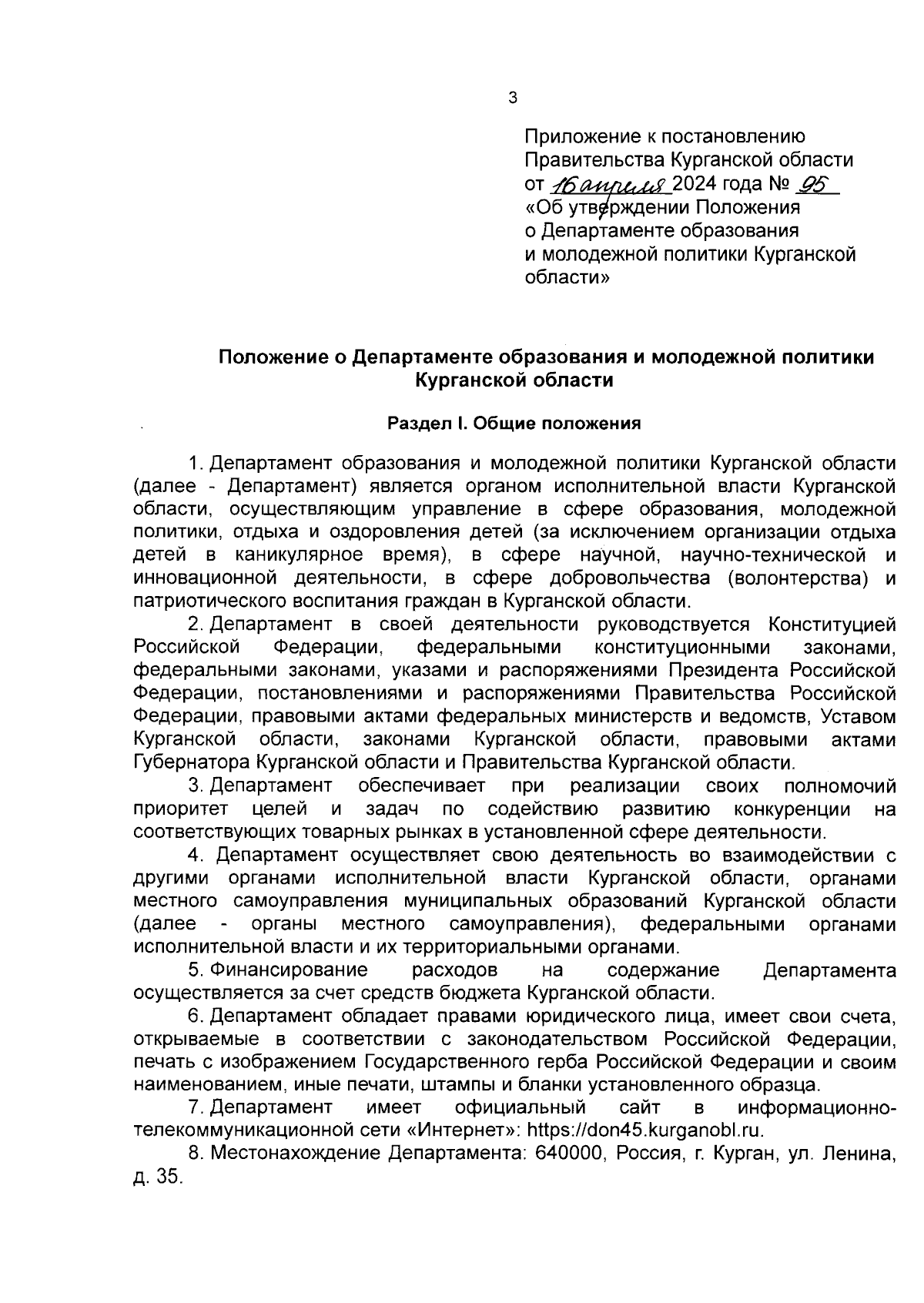 3

Приложение к постановлению Правительства Курганской области от 16 апреля 2024 года № 95 «Об утверждении Положения о Департаменте образования и молодежной политики Курганской области»

Положение о Департаменте образования и молодежной политики Курганской области

Раздел I. Общие положения

1. Департамент образования и молодежной политики Курганской области (далее - Департамент) является органом исполнительной власти Курганской области, осуществляющим управление в сфере образования, молодежной политики, отдыха и оздоровления детей (за исключением организации отдыха детей в каникулярное время), в сфере научной, научно-технической и инновационной деятельности, в сфере добровольчества (волонтерства) и патриотического воспитания граждан в Курганской области.

2. Департамент в своей деятельности руководствуется Конституцией Российской Федерации, федеральными конституционными законами, федеральными законами, указами и распоряжениями Президента Российской Федерации, постановлениями и распоряжениями Правительства Российской Федерации, правовыми актами федеральных министерств и ведомств, Уставом Курганской области, законами Курганской области, правовыми актами Губернатора Курганской области и Правительства Курганской области.

3. Департамент обеспечивает при реализации своих полномочий приоритет целей и задач по содействию развитию конкуренции на соответствующих товарных рынках в установленной сфере деятельности.

4. Департамент осуществляет свою деятельность во взаимодействии с другими органами исполнительной власти Курганской области, органами местного самоуправления муниципальных образований Курганской области (далее - органы местного самоуправления), федеральными органами исполнительной власти и их территориальными органами.

5. Финансирование расходов на содержание Департамента осуществляется за счет средств бюджета Курганской области.

6. Департамент обладает правами юридического лица, имеет свои счета, открываемые в соответствии с законодательством Российской Федерации, печать с изображением Государственного герба Российской Федерации и своим наименованием, иные печати, штампы и бланки установленного образца.

7. Департамент имеет официальный сайт в информационно-телекоммуникационной сети «Интернет»: https://don45.kurganobl.ru.

8. Местонахождение Департамента: 640000, Россия, г. Курган, ул. Ленина, д. 35.